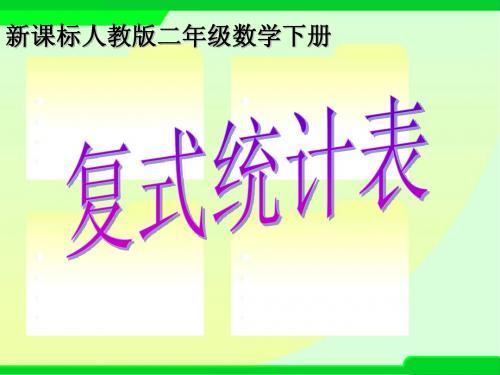 新课标人教版二年级数学下册

复式统计表